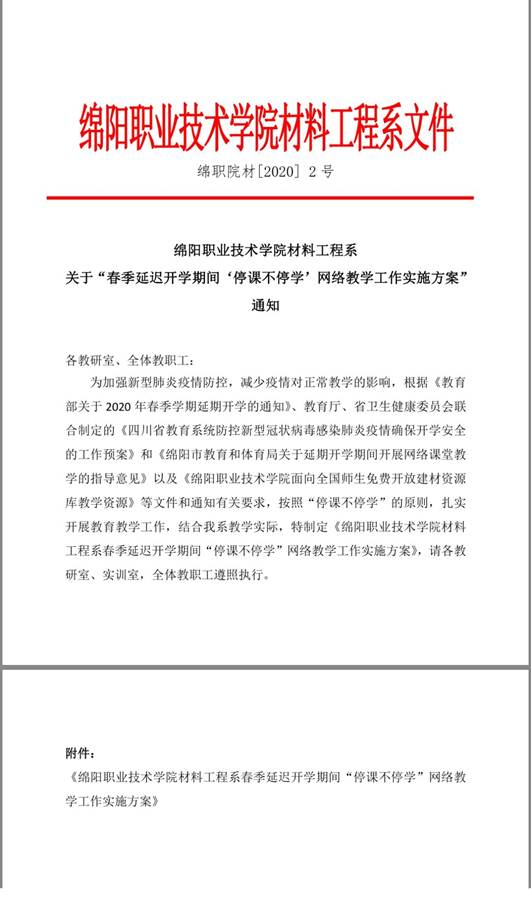 绵阳职业技术学院材料工程系文件

绵职院材[2020] 2 号

绵阳职业技术学院材料工程系
关于“春季延迟开学期间‘停课不停学’网络教学工作实施方案”
通知

各教研室、全体教职工：

为加强新型肺炎疫情防控，减少疫情对正常教学的影响，根据《教育部关于 2020 年春季学期延期开学的通知》、教育厅、省卫生健康委员会联合制定的《四川省教育系统防控新型冠状病毒感染肺炎疫情确保开学安全的工作预案》和《绵阳市教育和体育局关于延期开学期间开展网络课堂教学的指导意见》以及《绵阳职业技术学院面向全国师生免费开放建材资源库教学资源》等文件和通知有关要求，按照“停课不停学”的原则，扎实开展教育教学工作，结合我系教学实际，特制定《绵阳职业技术学院材料工程系春季延迟开学期间“停课不停学”网络教学工作实施方案》，请各教研室、实训室，全体教职工遵照执行。

附件：
《绵阳职业技术学院材料工程系春季延迟开学期间“停课不停学”网络教学工作实施方案》